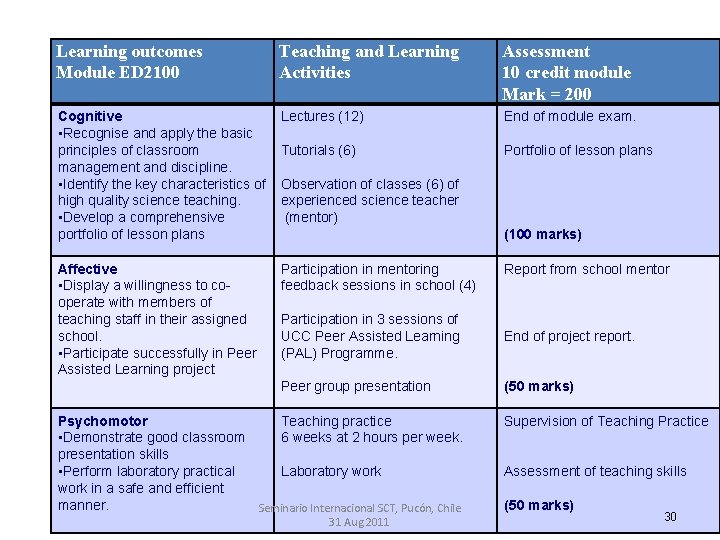 | Learning outcomes Module ED2100 | Teaching and Learning Activities | Assessment 10 credit module Mark = 200 |
|---|---|---|
| **Cognitive** ▪Recognise and apply the basic principles of classroom management and discipline. ▪Identify the key characteristics of high quality science teaching. ▪Develop a comprehensive portfolio of lesson plans | Lectures (12) Tutorials (6) Observation of classes (6) of experienced science teacher (mentor) | End of module exam. Portfolio of lesson plans **(100 marks)** |
| **Affective** ▪Display a willingness to co-operate with members of teaching staff in their assigned school. ▪Participate successfully in Peer Assisted Learning project | Participation in mentoring feedback sessions in school (4) Participation in 3 sessions of UCC Peer Assisted Learning (PAL) Programme. Peer group presentation | Report from school mentor End of project report. **(50 marks)** |
| **Psychomotor** ▪Demonstrate good classroom presentation skills ▪Perform laboratory practical work in a safe and efficient manner. | Teaching practice 6 weeks at 2 hours per week. Laboratory work | Supervision of Teaching Practice Assessment of teaching skills **(50 marks)** |

Seminario Internacional SCT, Pucón, Chile
31 Aug 2011

30